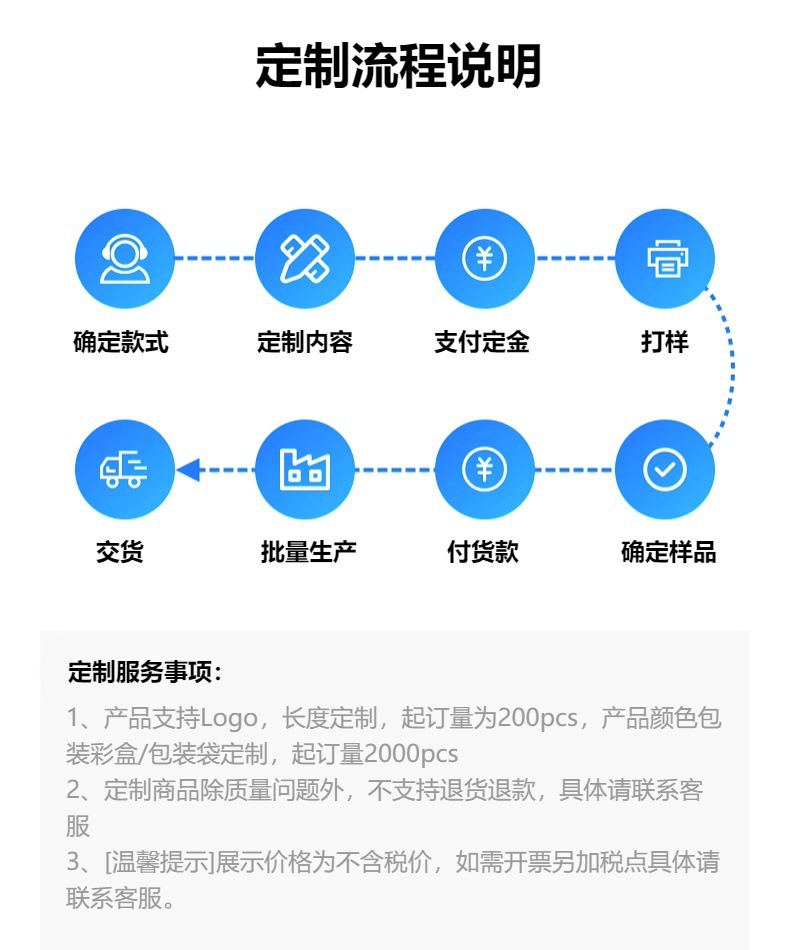 定制流程说明

确定款式

定制内容

支付定金

打样

确定样品

付货款

批量生产

交货

定制服务事项：

1、产品支持Logo，长度定制，起订量为200pcs，产品颜色包装彩盒/包装袋定制，起订量2000pcs
2、定制商品除质量问题外，不支持退货退款，具体请联系客服
3、[温馨提示]展示价格为不含税价，如需开票另加税点具体请联系客服。